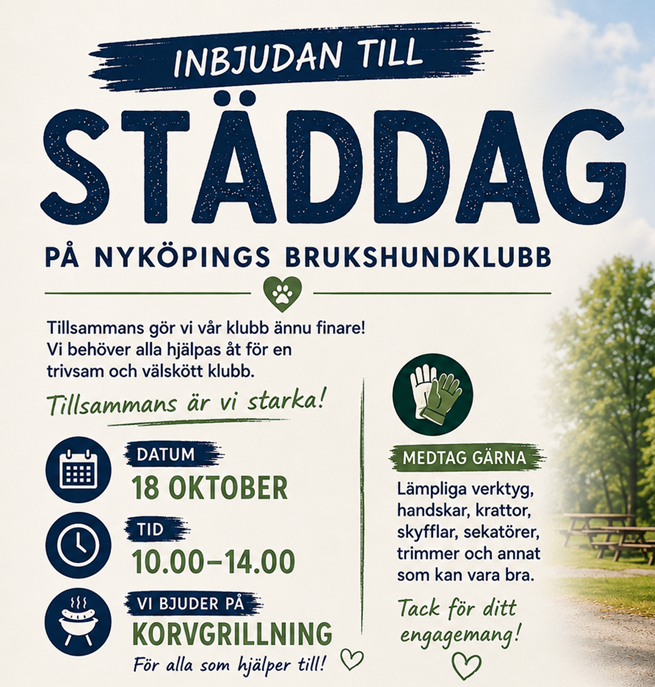 INBJUDAN TILL

STÄDDAG

PÅ NYKÖPINGS BRUKSHUNDKLUBB

Tillsammans gör vi vår klubb ännu finare! Vi behöver alla hjälpas åt för en trivsam och välskött klubb.

Tillsammans är vi starka!

DATUM
18 OKTOBER

TID
10.00–14.00

VI BJUDER PÅ
KORVGRILLNING
För alla som hjälper till!

MEDTAG GÄRNA
Lämpliga verktyg, handskar, krattor, skyfflar, sekatörer, trimmer och annat som kan vara bra.

Tack för ditt engagemang!